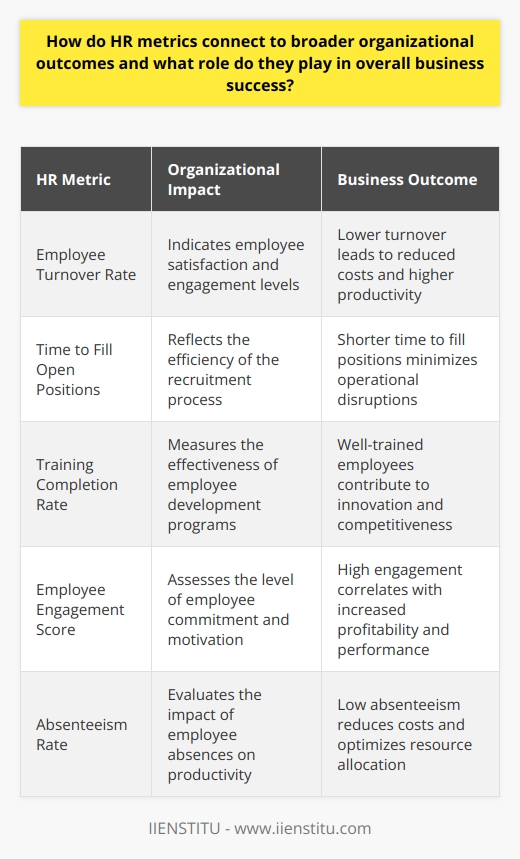 How do HR metrics connect to broader organizational outcomes and what role do they play in overall business success?

| HR Metric | Organizational Impact | Business Outcome |
|---|---|---|
| Employee Turnover Rate | Indicates employee satisfaction and engagement levels | Lower turnover leads to reduced costs and higher productivity |
| Time to Fill Open Positions | Reflects the efficiency of the recruitment process | Shorter time to fill positions minimizes operational disruptions |
| Training Completion Rate | Measures the effectiveness of employee development programs | Well-trained employees contribute to innovation and competitiveness |
| Employee Engagement Score | Assesses the level of employee commitment and motivation | High engagement correlates with increased profitability and performance |
| Absenteeism Rate | Evaluates the impact of employee absences on productivity | Low absenteeism reduces costs and optimizes resource allocation |

IIENSTITU - www.iienstitu.com